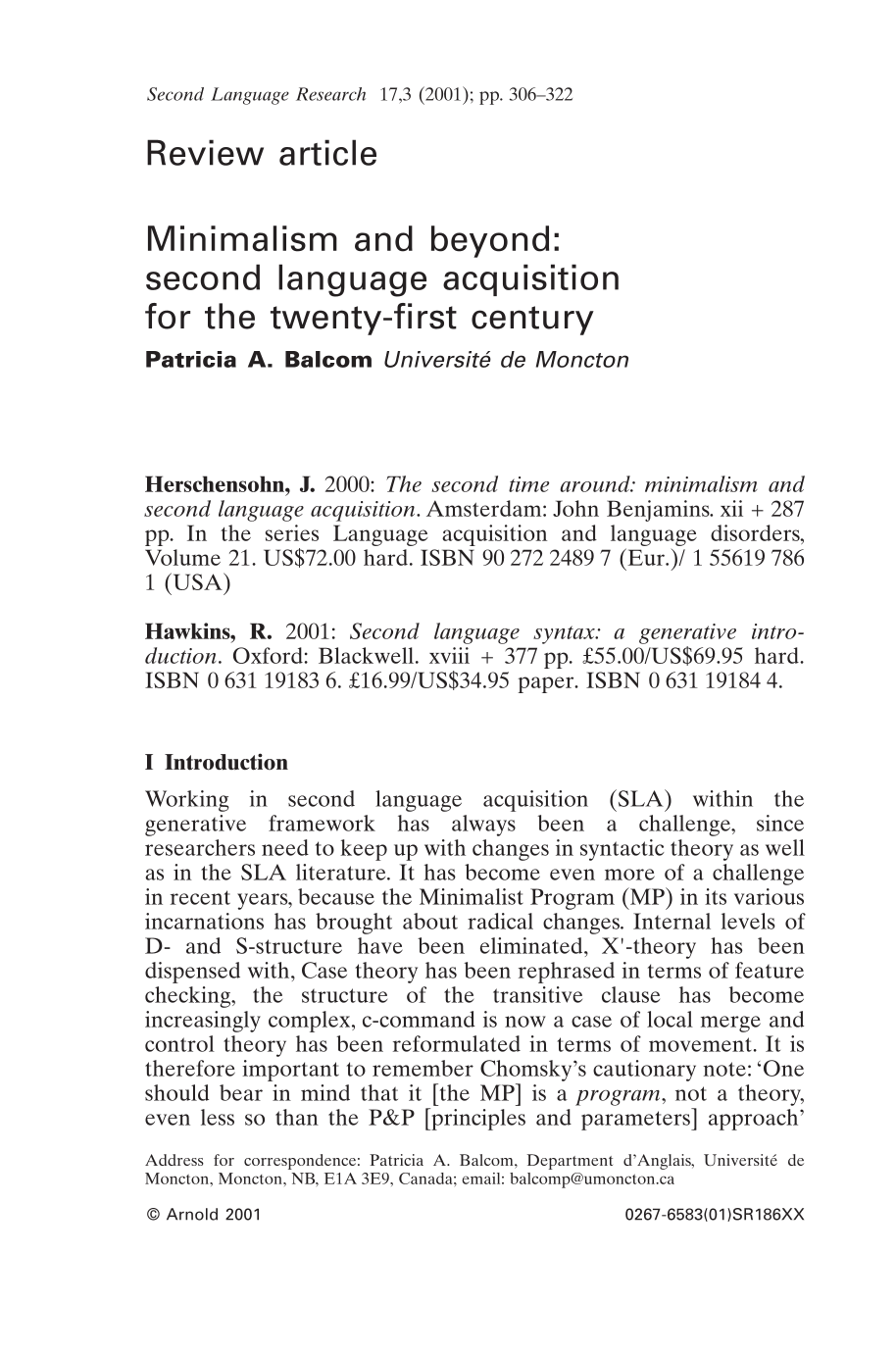 Second Language Research 17,3 (2001); pp. 306–322

Review article

Minimalism and beyond:
second language acquisition
for the twenty-first century
Patricia A. Balcom Université de Moncton

Herschensohn, J. 2000: The second time around: minimalism and second language acquisition. Amsterdam: John Benjamins. xii + 287 pp. In the series Language acquisition and language disorders, Volume 21. US$72.00 hard. ISBN 90 272 2489 7 (Eur.)/ 1 55619 786 1 (USA)

Hawkins, R. 2001: Second language syntax: a generative introduction. Oxford: Blackwell. xviii + 377 pp. £55.00/US$69.95 hard. ISBN 0 631 19183 6. £16.99/US$34.95 paper. ISBN 0 631 19184 4.

I Introduction
Working in second language acquisition (SLA) within the generative framework has always been a challenge, since researchers need to keep up with changes in syntactic theory as well as in the SLA literature. It has become even more of a challenge in recent years, because the Minimalist Program (MP) in its various incarnations has brought about radical changes. Internal levels of D- and S-structure have been eliminated, X'-theory has been dispensed with, Case theory has been rephrased in terms of feature checking, the structure of the transitive clause has become increasingly complex, c-command is now a case of local merge and control theory has been reformulated in terms of movement. It is therefore important to remember Chomsky's cautionary note: 'One should bear in mind that it [the MP] is a program, not a theory, even less so than the P&P [principles and parameters] approach'

Address for correspondence: Patricia A. Balcom, Department d'Anglais, Université de Moncton, Moncton, NB, E1A 3E9, Canada; email: balcomp@umoncton.ca

© Arnold 2001 0267-6583(01)SR186XX